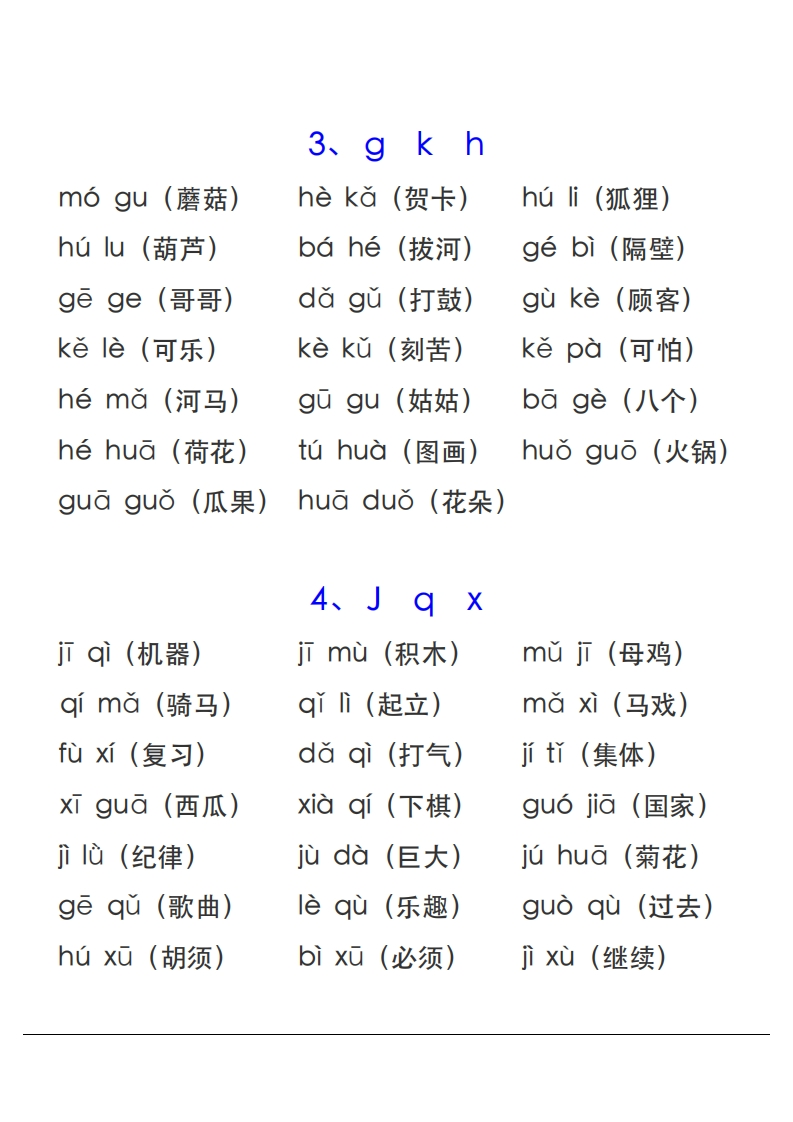 3、g k h

mó gu（蘑菇） hè kǎ（贺卡） hú li（狐狸）

hú lu（葫芦） bá hé（拔河） gé bì（隔壁）

gē ge（哥哥） dǎ gǔ（打鼓） gù kè（顾客）

kě lè（可乐） kè kǔ（刻苦） kě pà（可怕）

hé mǎ（河马） gū gu（姑姑） bā gè（八个）

hé huā（荷花） tú huà（图画） huǒ guō（火锅）

guā guǒ（瓜果） huā duǒ（花朵）

4、J q x

jī qì（机器） jī mù（积木） mǔ jī（母鸡）

qí mǎ（骑马） qǐ lì（起立） mǎ xì（马戏）

fù xí（复习） dǎ qì（打气） jí tǐ（集体）

xī guā（西瓜） xià qí（下棋） guó jiā（国家）

jì lǜ（纪律） jù dà（巨大） jú huā（菊花）

gē qǔ（歌曲） lè qù（乐趣） guò qù（过去）

hú xū（胡须） bì xū（必须） jì xù（继续）